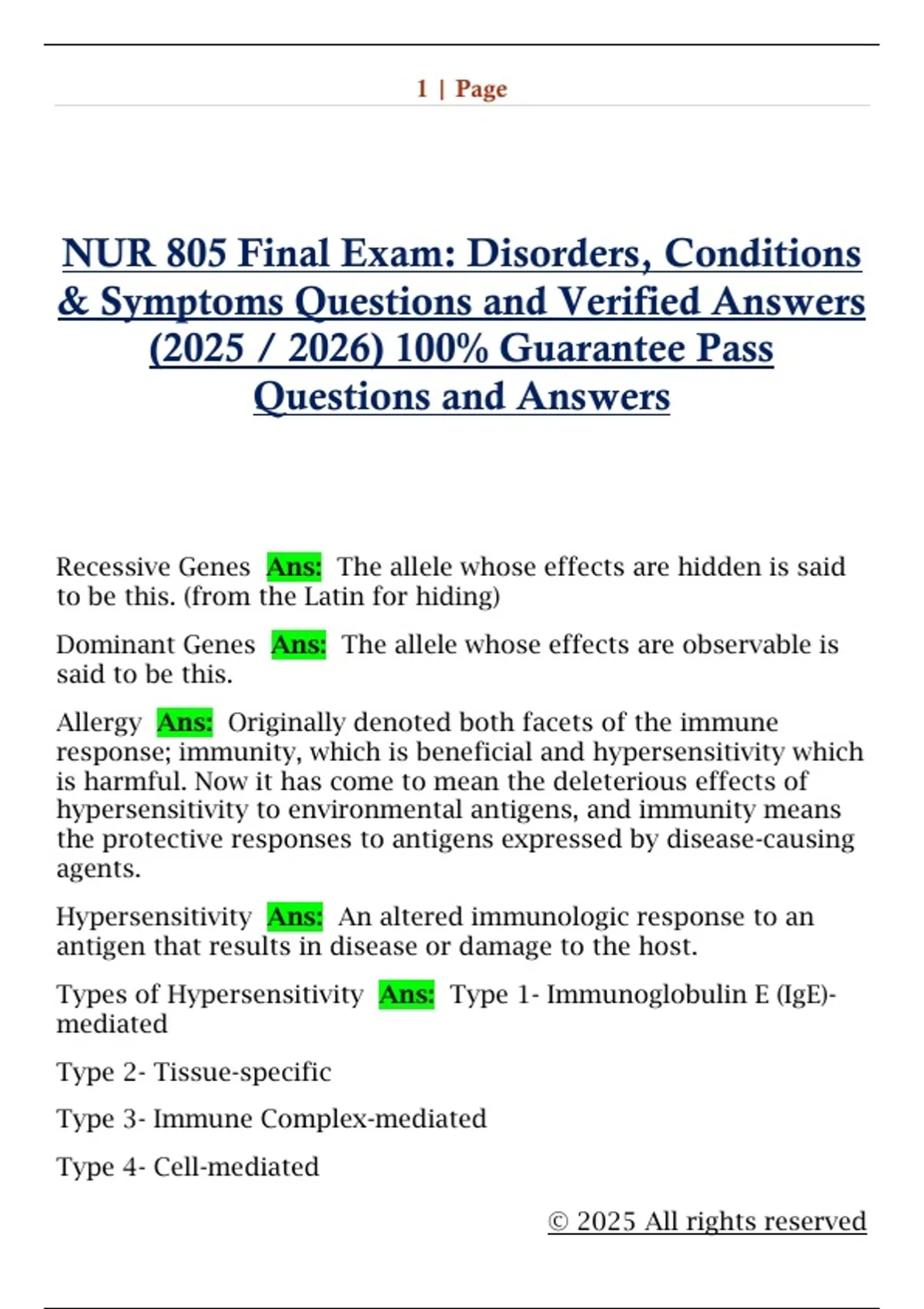 1 | Page

NUR 805 Final Exam: Disorders, Conditions & Symptoms Questions and Verified Answers (2025 / 2026) 100% Guarantee Pass Questions and Answers

Recessive Genes Ans: The allele whose effects are hidden is said to be this. (from the Latin for hiding)

Dominant Genes Ans: The allele whose effects are observable is said to be this.

Allergy Ans: Originally denoted both facets of the immune response; immunity, which is beneficial and hypersensitivity which is harmful. Now it has come to mean the deleterious effects of hypersensitivity to environmental antigens, and immunity means the protective responses to antigens expressed by disease-causing agents.

Hypersensitivity Ans: An altered immunologic response to an antigen that results in disease or damage to the host.

Types of Hypersensitivity Ans: Type 1- Immunoglobulin E (IgE)-mediated

Type 2- Tissue-specific

Type 3- Immune Complex-mediated

Type 4- Cell-mediated

© 2025 All rights reserved